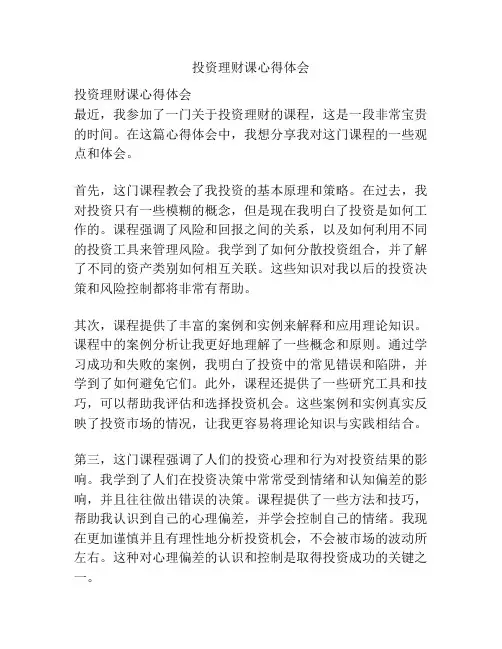 投资理财课心得体会

投资理财课心得体会
最近，我参加了一门关于投资理财的课程，这是一段非常宝贵的时间。在这篇心得体会中，我想分享我对这门课程的一些观点和体会。

首先，这门课程教会了我投资的基本原理和策略。在过去，我对投资只有一些模糊的概念，但是现在我明白了投资是如何工作的。课程强调了风险和回报之间的关系，以及如何利用不同的投资工具来管理风险。我学到了如何分散投资组合，并了解了不同的资产类别如何相互关联。这些知识对我以后的投资决策和风险控制都将非常有帮助。

其次，课程提供了丰富的案例和实例来解释和应用理论知识。课程中的案例分析让我更好地理解了一些概念和原则。通过学习成功和失败的案例，我明白了投资中的常见错误和陷阱，并学到了如何避免它们。此外，课程还提供了一些研究工具和技巧，可以帮助我评估和选择投资机会。这些案例和实例真实反映了投资市场的情况，让我更容易将理论知识与实践相结合。

第三，这门课程强调了人们的投资心理和行为对投资结果的影响。我学到了人们在投资决策中常常受到情绪和认知偏差的影响，并且往往做出错误的决策。课程提供了一些方法和技巧，帮助我认识到自己的心理偏差，并学会控制自己的情绪。我现在更加谨慎并且有理性地分析投资机会，不会被市场的波动所左右。这种对心理偏差的认识和控制是取得投资成功的关键之一。